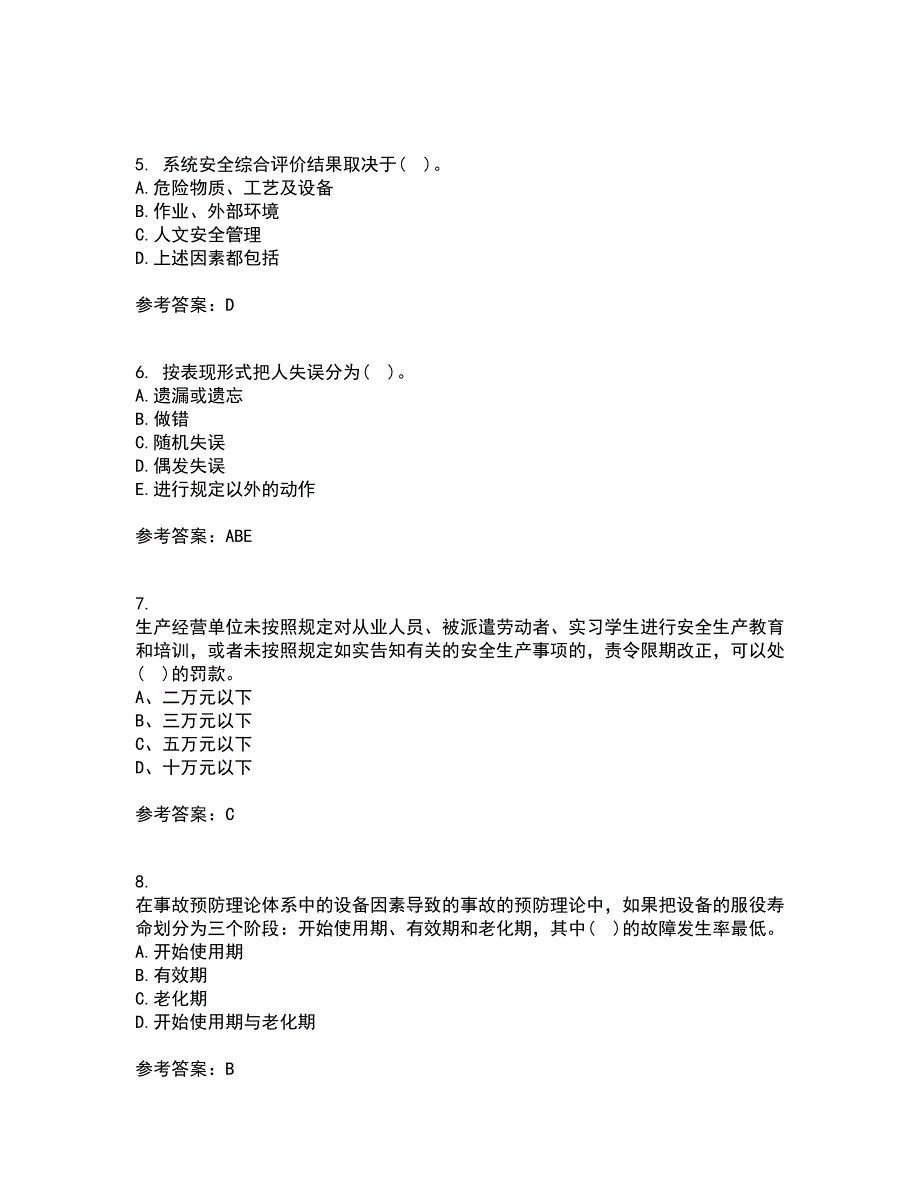 5. 系统安全综合评价结果取决于（ ）。
A.危险物质、工艺及设备
B.作业、外部环境
C.人文安全管理
D.上述因素都包括

参考答案：D

6. 按表现形式把人失误分为（ ）。
A.遗漏或遗忘
B.做错
C.随机失误
D.偶发失误
E.进行规定以外的动作

参考答案：ABE

7.
生产经营单位未按照规定对从业人员、被派遣劳动者、实习学生进行安全生产教育和培训，或者未按照规定如实告知有关的安全生产事项的，责令限期改正，可以处（ ）的罚款。
A、二万元以下
B、三万元以下
C、五万元以下
D、十万元以下

参考答案：C

8.
在事故预防理论体系中的设备因素导致的事故的预防理论中，如果把设备的服役寿命划分为三个阶段：开始使用期、有效期和老化期，其中（ ）的故障发生率最低。
A.开始使用期
B.有效期
C.老化期
D.开始使用期与老化期

参考答案：B